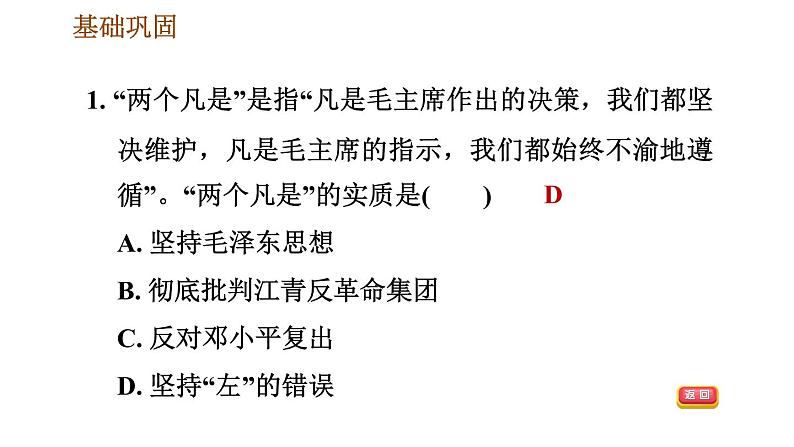 基础巩固

1. “两个凡是”是指“凡是毛主席作出的决策，我们都坚决维护，凡是毛主席的指示，我们都始终不渝地遵循”。“两个凡是”的实质是(　　)　D

A. 坚持毛泽东思想

B. 彻底批判江青反革命集团

C. 反对邓小平复出

D. 坚持“左”的错误

返回